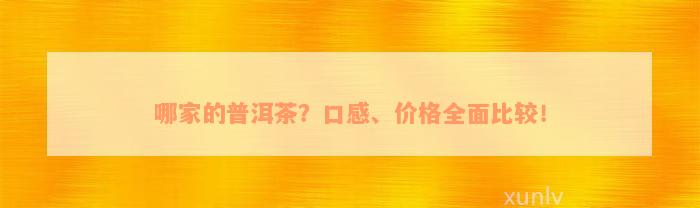 哪家的普洱茶？口感、价格全面比较！

xunlv